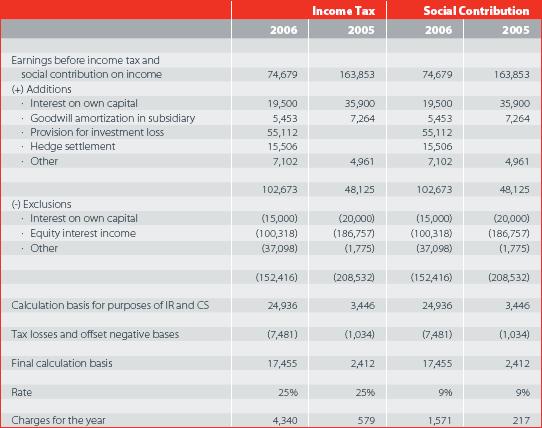 |  | Income Tax |  | Social Contribution |  |
|---|---|---|---|---|
|  | 2006 | 2005 | 2006 | 2005 |
| Earnings before income tax and social contribution on income | 74,679 | 163,853 | 74,679 | 163,853 |
| (+) Additions |  |  |  |  |
| · Interest on own capital | 19,500 | 35,900 | 19,500 | 35,900 |
| · Goodwill amortization in subsidiary | 5,453 | 7,264 | 5,453 | 7,264 |
| · Provision for investment loss | 55,112 |  | 55,112 |  |
| · Hedge settlement | 15,506 |  | 15,506 |  |
| · Other | 7,102 | 4,961 | 7,102 | 4,961 |
|  | 102,673 | 48,125 | 102,673 | 48,125 |
| (-) Exclusions |  |  |  |  |
| · Interest on own capital | (15,000) | (20,000) | (15,000) | (20,000) |
| · Equity interest income | (100,318) | (186,757) | (100,318) | (186,757) |
| · Other | (37,098) | (1,775) | (37,098) | (1,775) |
|  | (152,416) | (208,532) | (152,416) | (208,532) |
| Calculation basis for purposes of IR and CS | 24,936 | 3,446 | 24,936 | 3,446 |
| Tax losses and offset negative bases | (7,481) | (1,034) | (7,481) | (1,034) |
| Final calculation basis | 17,455 | 2,412 | 17,455 | 2,412 |
| Rate | 25% | 25% | 9% | 9% |
| Charges for the year | 4,340 | 579 | 1,571 | 217 |